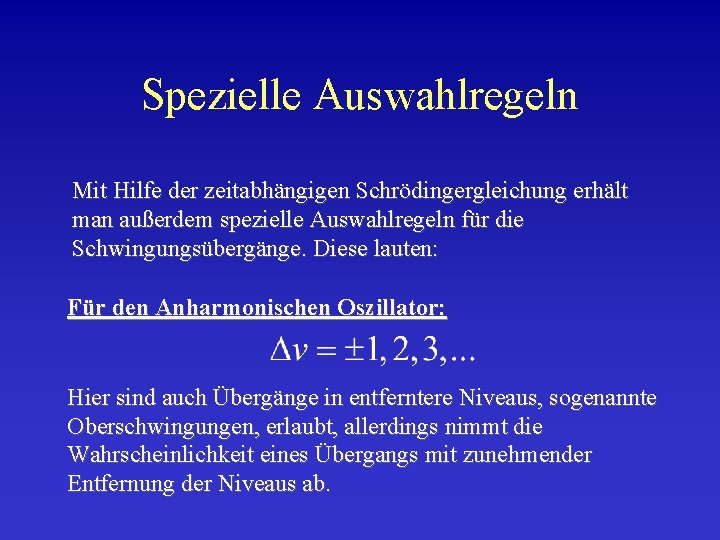 Spezielle Auswahlregeln

Mit Hilfe der zeitabhängigen Schrödingergleichung erhält man außerdem spezielle Auswahlregeln für die Schwingungsübergänge. Diese lauten:

Für den Anharmonischen Oszillator:

$\Delta v = \pm 1, 2, 3, ...$

Hier sind auch Übergänge in entferntere Niveaus, sogenannte Oberschwingungen, erlaubt, allerdings nimmt die Wahrscheinlichkeit eines Übergangs mit zunehmender Entfernung der Niveaus ab.